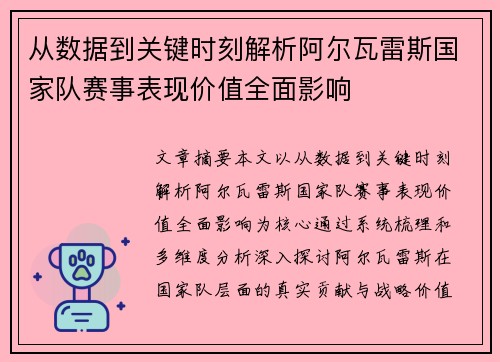 从数据到关键时刻解析阿尔瓦雷斯国家队赛事表现价值全面影响

文章摘要本文以从数据到关键时刻解析阿尔瓦雷斯国家队赛事表现价值全面影响为核心通过系统梳理和多维度分析深入探讨阿尔瓦雷斯在国家队层面的真实贡献与战略价值